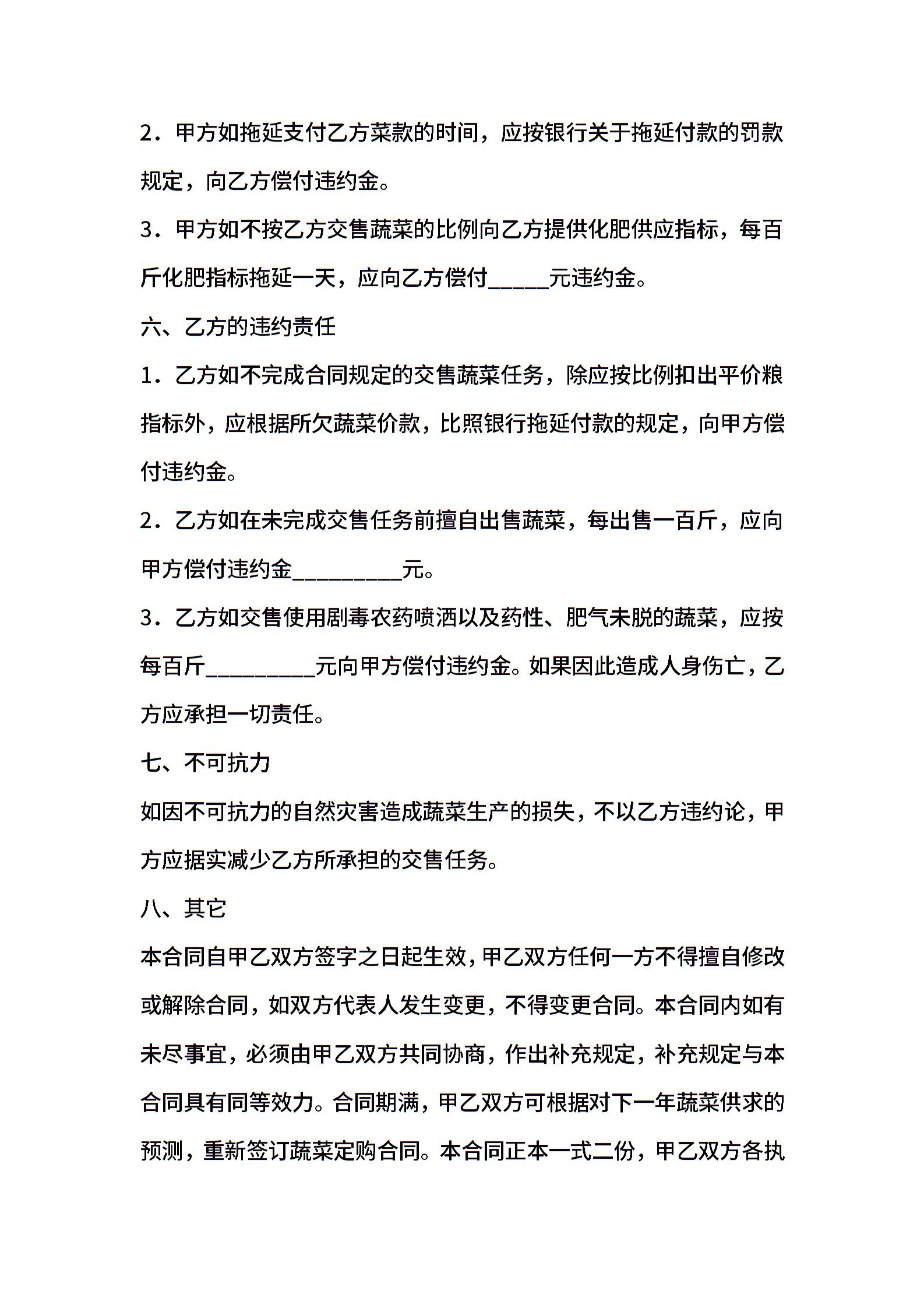 2．甲方如拖延支付乙方菜款的时间，应按银行关于拖延付款的罚款规定，向乙方偿付违约金。

3．甲方如不按乙方交售蔬菜的比例向乙方提供化肥供应指标，每百斤化肥指标拖延一天，应向乙方偿付_____元违约金。

六、乙方的违约责任

1．乙方如不完成合同规定的交售蔬菜任务，除应按比例扣出平价粮指标外，应根据所欠蔬菜价款，比照银行拖延付款的规定，向甲方偿付违约金。

2．乙方如在未完成交售任务前擅自出售蔬菜，每出售一百斤，应向甲方偿付违约金_________元。

3．乙方如交售使用剧毒农药喷洒以及药性、肥气未脱的蔬菜，应按每百斤_________元向甲方偿付违约金。如果因此造成人身伤亡，乙方应承担一切责任。

七、不可抗力

如因不可抗力的自然灾害造成蔬菜生产的损失，不以乙方违约论，甲方应据实减少乙方所承担的交售任务。

八、其它

本合同自甲乙双方签字之日起生效，甲乙双方任何一方不得擅自修改或解除合同，如双方代表人发生变更，不得变更合同。本合同内如有未尽事宜，必须由甲乙双方共同协商，作出补充规定，补充规定与本合同具有同等效力。合同期满，甲乙双方可根据对下一年蔬菜供求的预测，重新签订蔬菜定购合同。本合同正本一式二份，甲乙双方各执